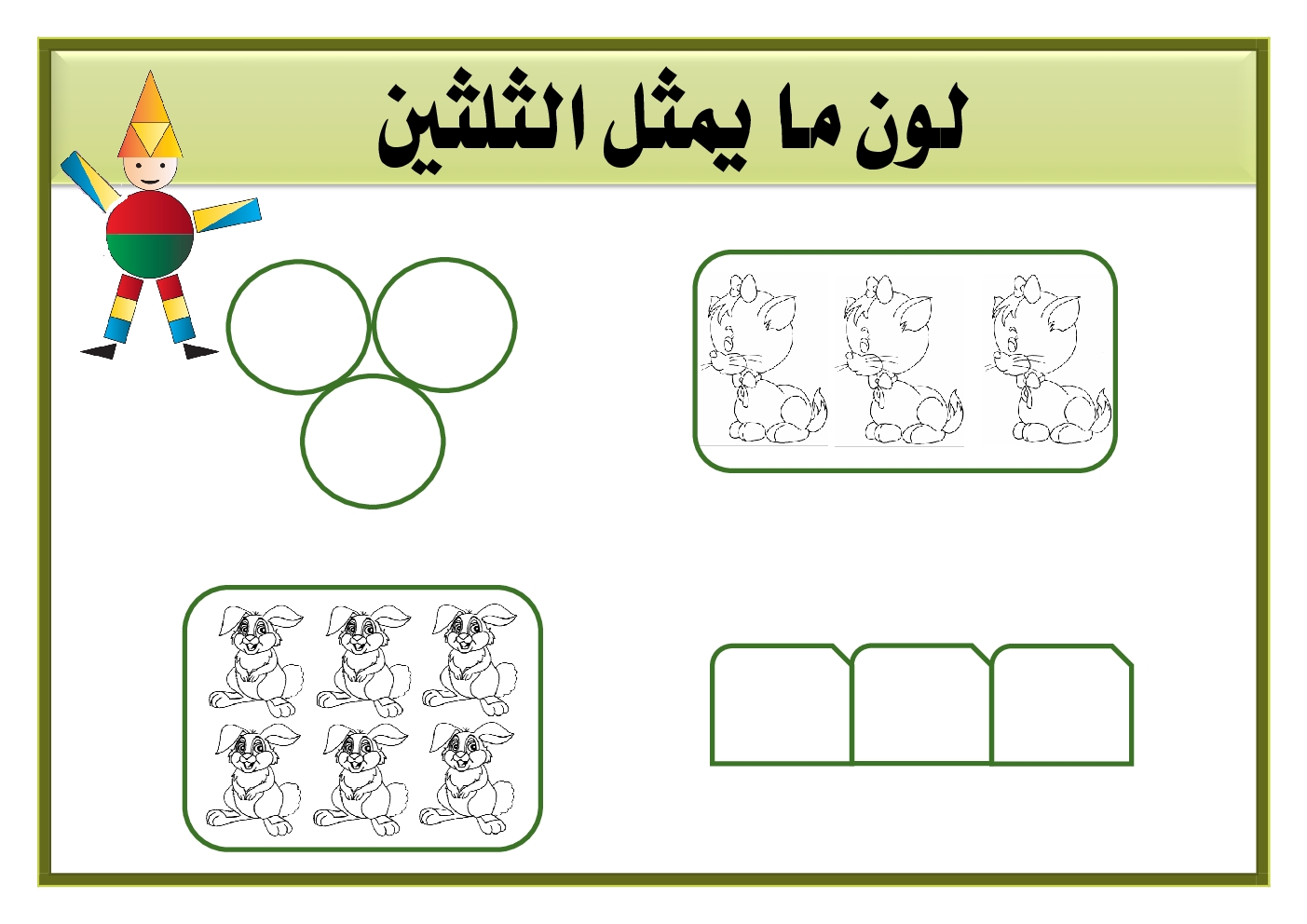 لون ما يمثل الثلثين